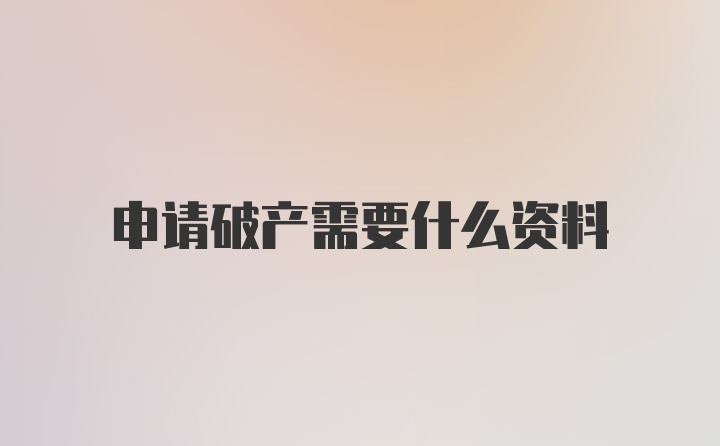 申请破产需要什么资料